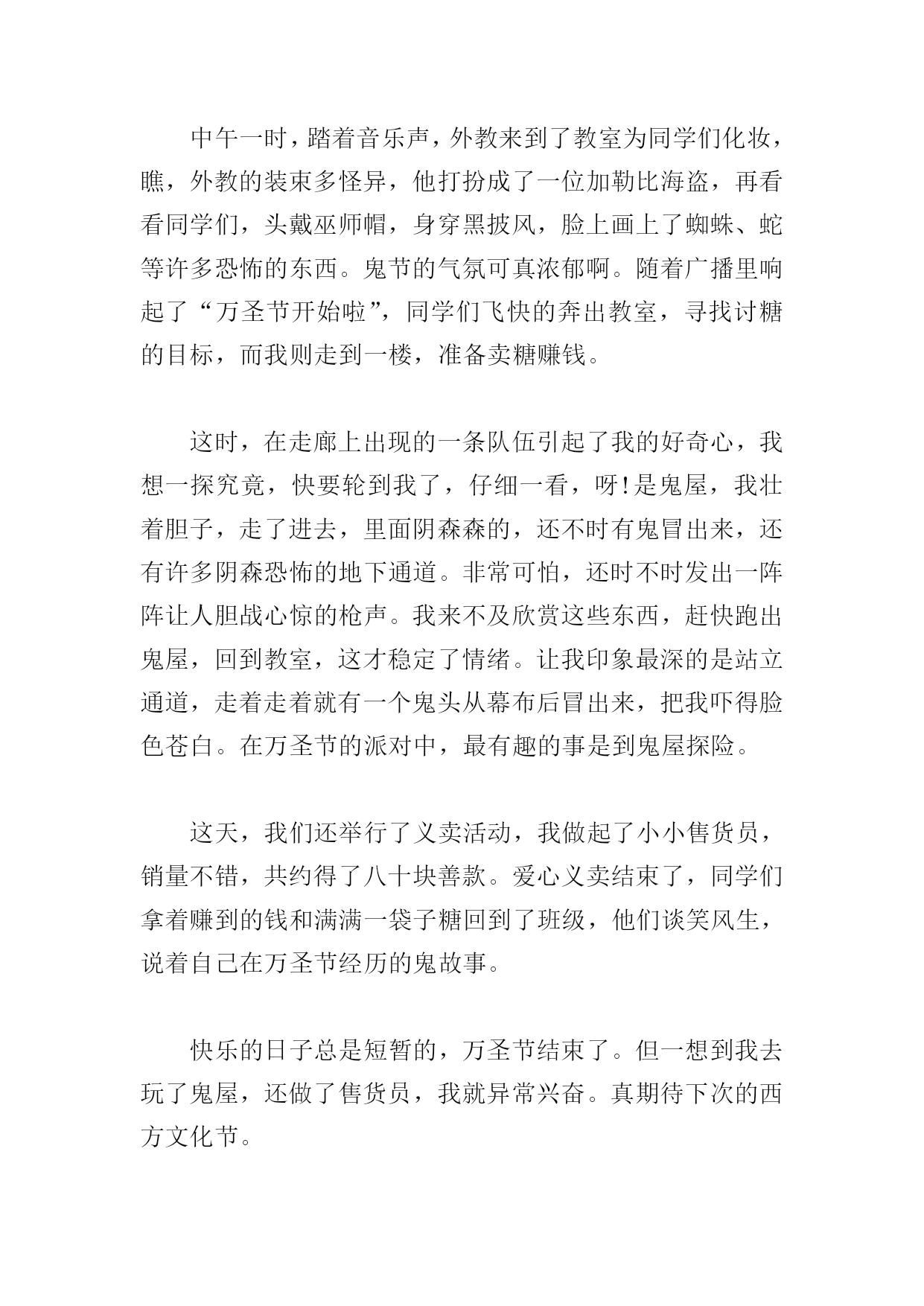 中午一时，踏着音乐声，外教来到了教室为同学们化妆，瞧，外教的装束多怪异，他打扮成了一位加勒比海盗，再看看同学们，头戴巫师帽，身穿黑披风，脸上画上了蜘蛛、蛇等许多恐怖的东西。鬼节的气氛可真浓郁啊。随着广播里响起了“万圣节开始啦”，同学们飞快的奔出教室，寻找讨糖的目标，而我则走到一楼，准备卖糖赚钱。

这时，在走廊上出现的一条队伍引起了我的好奇心，我想一探究竟，快要轮到我了，仔细一看，呀!是鬼屋，我壮着胆子，走了进去，里面阴森森的，还不时有鬼冒出来，还有许多阴森恐怖的地下通道。非常可怕，还时不时发出一阵阵让人胆战心惊的枪声。我来不及欣赏这些东西，赶快跑出鬼屋，回到教室，这才稳定了情绪。让我印象最深的是站立通道，走着走着就有一个鬼头从幕布后冒出来，把我吓得脸色苍白。在万圣节的派对中，最有趣的事是到鬼屋探险。

这天，我们还举行了义卖活动，我做起了小小售货员，销量不错，共约得了八十块善款。爱心义卖结束了，同学们拿着赚到的钱和满满一袋子糖回到了班级，他们谈笑风生，说着自己在万圣节经历的鬼故事。

快乐的日子总是短暂的，万圣节结束了。但一想到我去玩了鬼屋，还做了售货员，我就异常兴奋。真期待下次的西方文化节。